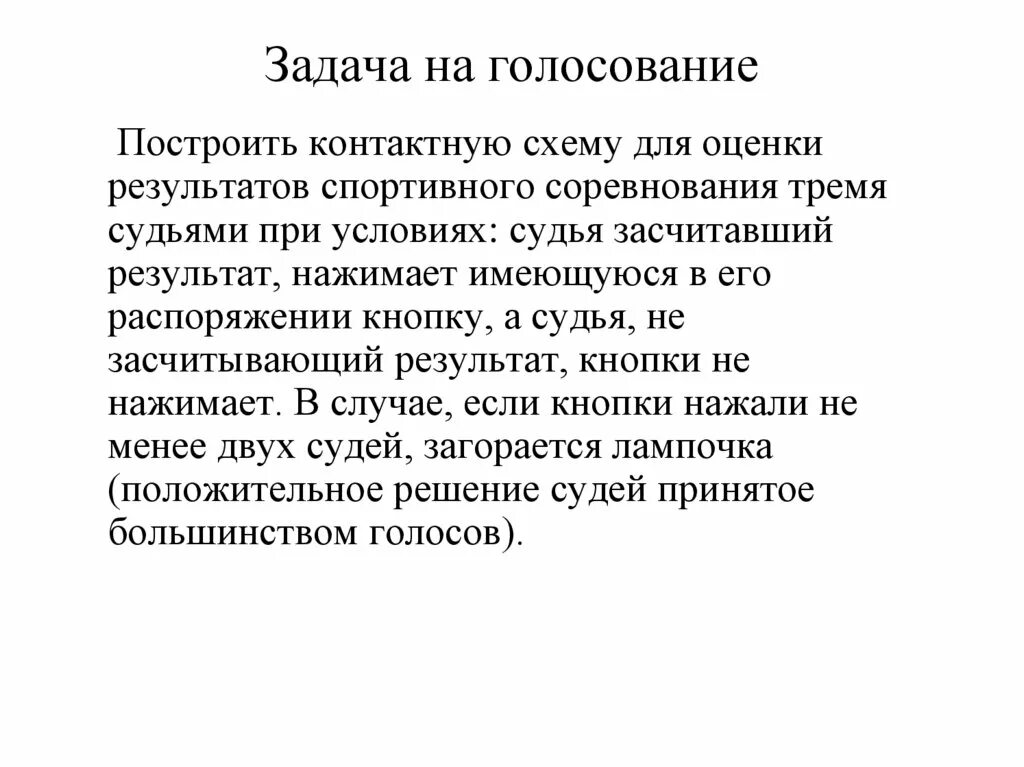 Задача на голосование

Построить контактную схему для оценки результатов спортивного соревнования тремя судьями при условиях: судья засчитавший результат, нажимает имеющуюся в его распоряжении кнопку, а судья, не засчитывающий результат, кнопки не нажимает. В случае, если кнопки нажали не менее двух судей, загорается лампочка (положительное решение судей принятое большинством голосов).